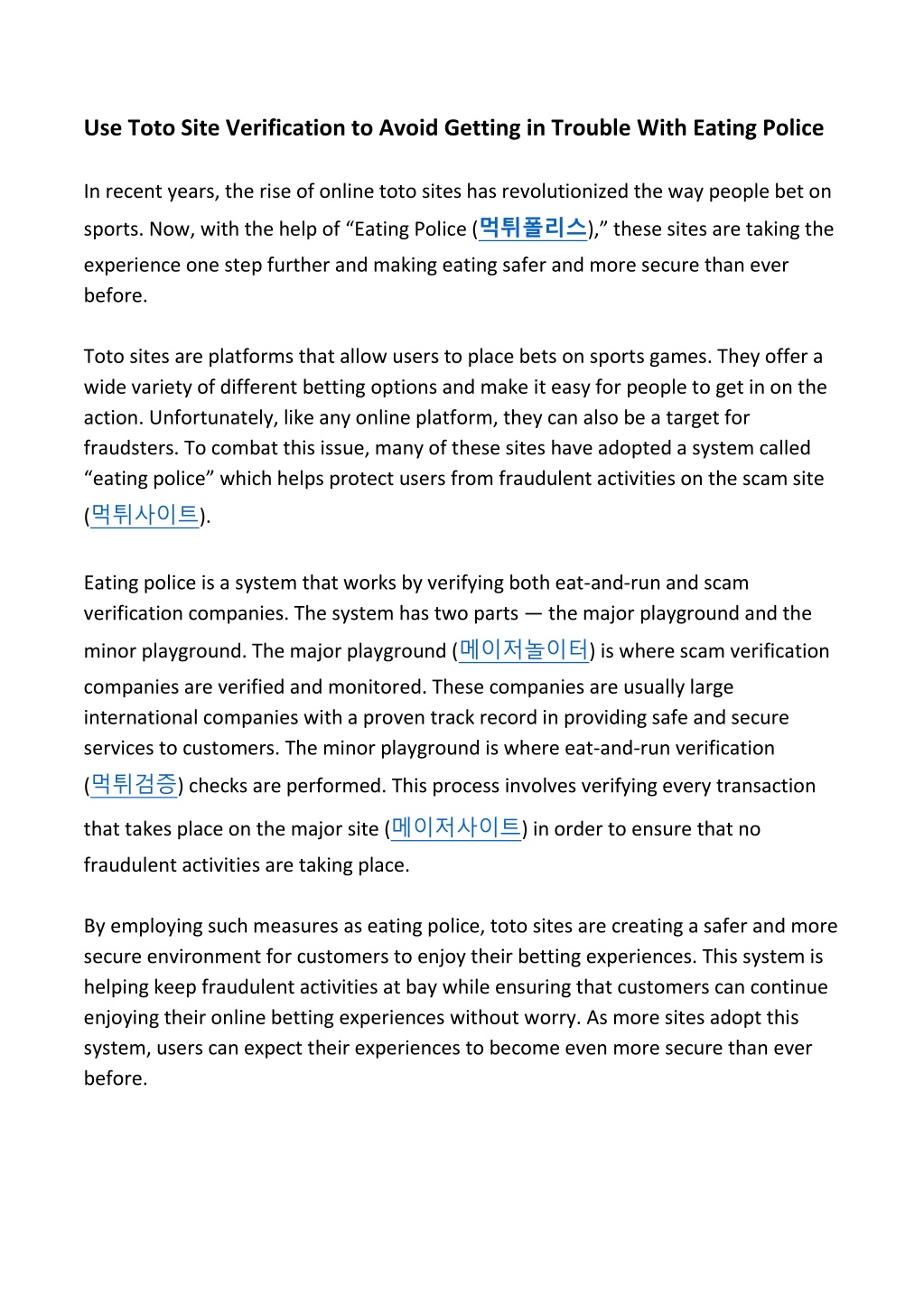 Use Toto Site Verification to Avoid Getting in Trouble With Eating Police

In recent years, the rise of online toto sites has revolutionized the way people bet on sports. Now, with the help of “Eating Police (먹튀폴리스),” these sites are taking the experience one step further and making eating safer and more secure than ever before.

Toto sites are platforms that allow users to place bets on sports games. They offer a wide variety of different betting options and make it easy for people to get in on the action. Unfortunately, like any online platform, they can also be a target for fraudsters. To combat this issue, many of these sites have adopted a system called “eating police” which helps protect users from fraudulent activities on the scam site (먹튀사이트).

Eating police is a system that works by verifying both eat-and-run and scam verification companies. The system has two parts — the major playground and the minor playground. The major playground (메이저놀이터) is where scam verification companies are verified and monitored. These companies are usually large international companies with a proven track record in providing safe and secure services to customers. The minor playground is where eat-and-run verification (먹튀검증) checks are performed. This process involves verifying every transaction that takes place on the major site (메이저사이트) in order to ensure that no fraudulent activities are taking place.

By employing such measures as eating police, toto sites are creating a safer and more secure environment for customers to enjoy their betting experiences. This system is helping keep fraudulent activities at bay while ensuring that customers can continue enjoying their online betting experiences without worry. As more sites adopt this system, users can expect their experiences to become even more secure than ever before.